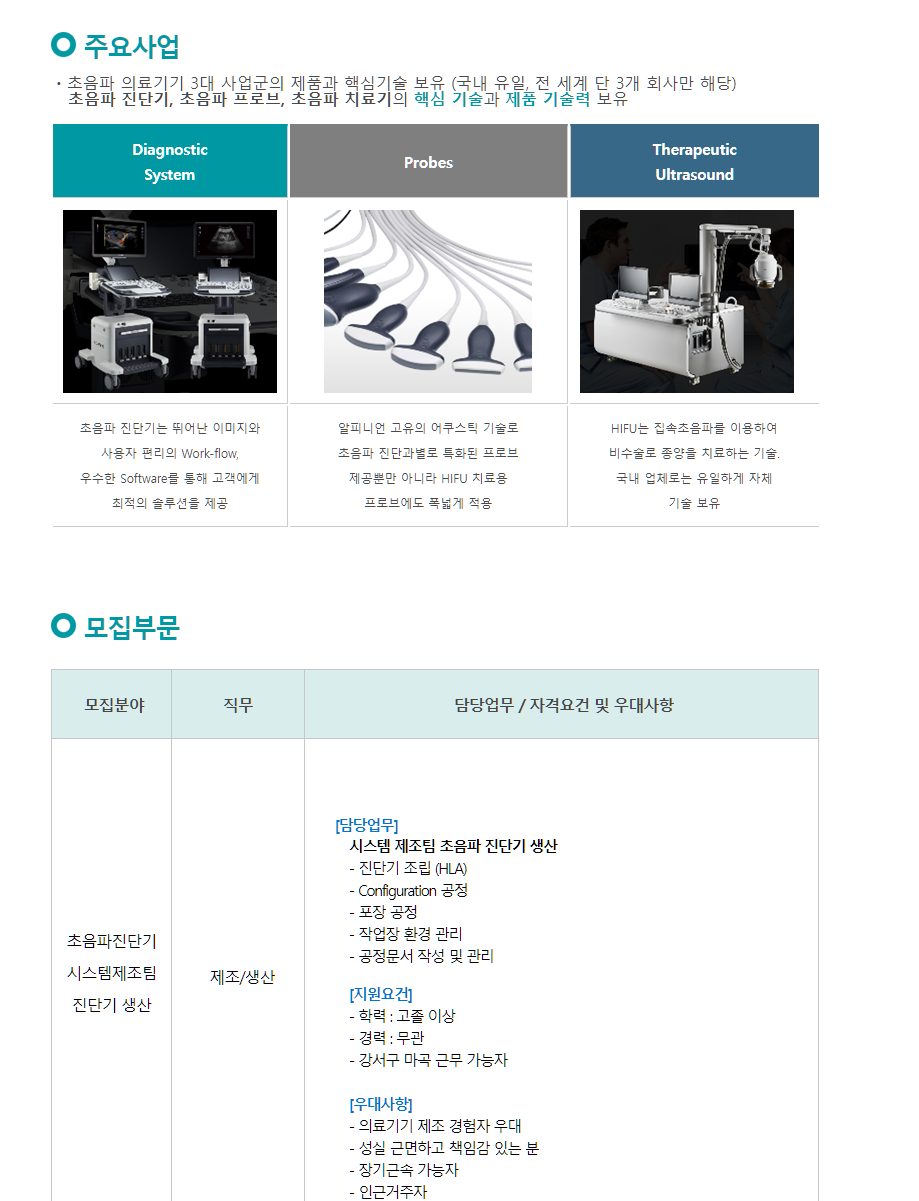 주요사업

• 초음파 의료기기 3대 사업군의 제품과 핵심기술 보유 (국내 유일, 전 세계 단 3개 회사만 해당)
초음파 진단기, 초음파 프로브, 초음파 치료기의 핵심 기술과 제품 기술력 보유

| Diagnostic System | Probes | Therapeutic Ultrasound |
|---|---|---|
| | | |
| 초음파 진단기는 뛰어난 이미지와 사용자 편리의 Work-flow, 우수한 Software를 통해 고객에게 최적의 솔루션을 제공 | 알피니언 고유의 어쿠스틱 기술로 초음파 진단과별로 특화된 프로브 제공뿐만 아니라 HIFU 치료용 프로브에도 폭넓게 적용 | HIFU는 집속초음파를 이용하여 비수술로 종양을 치료하는 기술. 국내 업체로는 유일하게 자체 기술 보유 |

모집부문

| 모집분야 | 직무 | 담당업무 / 자격요건 및 우대사항 |
|---|---|---|
| 초음파진단기 시스템제조팀 진단기 생산 | 제조/생산 | [담당업무] 시스템 제조팀 초음파 진단기 생산 - 진단기 조립 (HLA) - Configuration 공정 - 포장 공정 - 작업장 환경 관리 - 공정문서 작성 및 관리 [지원요건] - 학력 : 고졸 이상 - 경력 : 무관 - 강서구 마곡 근무 가능자 [우대사항] - 의료기기 제조 경험자 우대 - 성실 근면하고 책임감 있는 분 - 장기근속 가능자 - 인근거주자 |